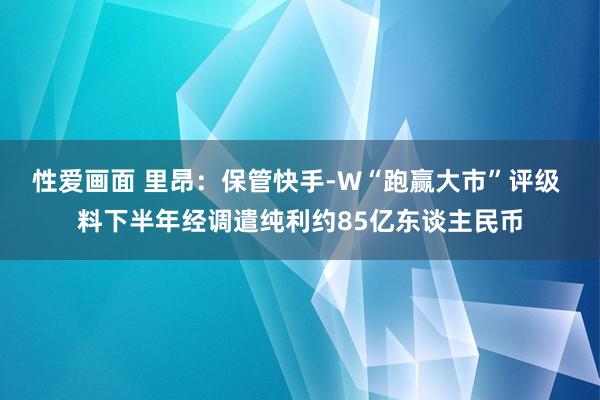 性爱画面 里昂：保管快手-W“跑赢大市”评级 料下半年经调遣纯利约85亿东谈主民币